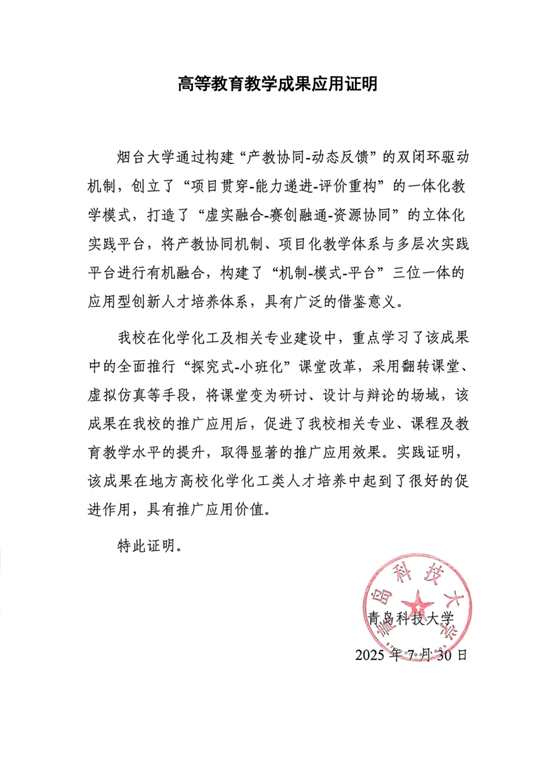 高等教育教学成果应用证明

烟台大学通过构建“产教协同-动态反馈”的双闭环驱动机制，创立了“项目贯穿-能力递进-评价重构”的一体化教学模式，打造了“虚实融合-赛创融通-资源协同”的立体化实践平台，将产教协同机制、项目化教学体系与多层次实践平台进行有机融合，构建了“机制-模式-平台”三位一体的应用型创新人才培养体系，具有广泛的借鉴意义。

我校在化学化工及相关专业建设中，重点学习了该成果中的全面推行“探究式-小班化”课堂改革，采用翻转课堂、虚拟仿真等手段，将课堂变为研讨、设计与辩论的场域，该成果在我校的推广应用后，促进了我校相关专业、课程及教育教学水平的提升，取得显著的推广应用效果。实践证明，该成果在地方高校化学化工类人才培养中起到了很好的促进作用，具有推广应用价值。

特此证明。

青岛科技大学

青岛科技大学

2025 年 7 月 30 日